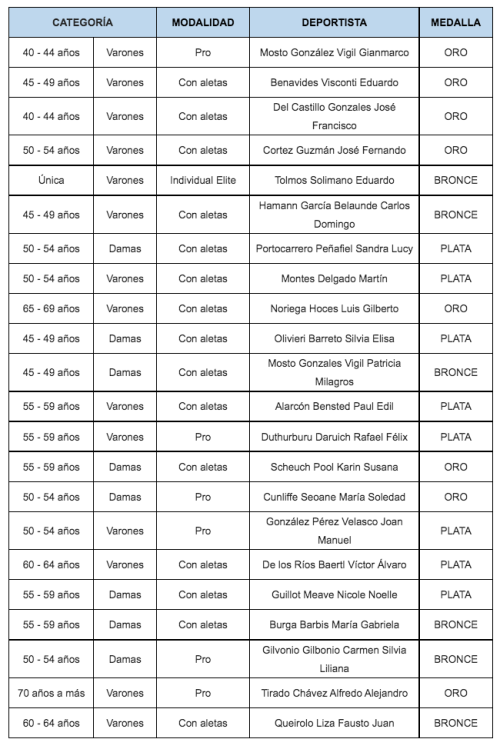 | CATEGORÍA | | MODALIDAD | DEPORTISTA | MEDALLA |
|---|---|---|---|---|
| 40 - 44 años | Varones | Pro | Mosto González Vigil Gianmarco | ORO |
| 45 - 49 años | Varones | Con aletas | Benavides Visconti Eduardo | ORO |
| 40 - 44 años | Varones | Con aletas | Del Castillo Gonzales José Francisco | ORO |
| 50 - 54 años | Varones | Con aletas | Cortez Guzmán José Fernando | ORO |
| Única | Varones | Individual Elite | Tolmos Solimano Eduardo | BRONCE |
| 45 - 49 años | Varones | Con aletas | Hamann García Belaunde Carlos Domingo | BRONCE |
| 50 - 54 años | Damas | Con aletas | Portocarrero Peñafiel Sandra Lucy | PLATA |
| 50 - 54 años | Varones | Con aletas | Montes Delgado Martín | PLATA |
| 65 - 69 años | Varones | Con aletas | Noriega Hoces Luis Gilberto | ORO |
| 45 - 49 años | Damas | Con aletas | Olivieri Barreto Silvia Elisa | PLATA |
| 45 - 49 años | Damas | Con aletas | Mosto Gonzales Vigil Patricia Milagros | BRONCE |
| 55 - 59 años | Varones | Con aletas | Alarcón Bensted Paul Edil | PLATA |
| 55 - 59 años | Varones | Pro | Duthurburu Daruich Rafael Félix | PLATA |
| 55 - 59 años | Damas | Con aletas | Scheuch Pool Karin Susana | ORO |
| 50 - 54 años | Damas | Pro | Cunliffe Seoane María Soledad | ORO |
| 50 - 54 años | Varones | Pro | González Pérez Velasco Joan Manuel | PLATA |
| 60 - 64 años | Varones | Con aletas | De los Ríos Baertl Víctor Álvaro | PLATA |
| 55 - 59 años | Damas | Con aletas | Guillot Meave Nicole Noelle | PLATA |
| 55 - 59 años | Damas | Con aletas | Burga Barbis María Gabriela | BRONCE |
| 50 - 54 años | Damas | Pro | Gilvonio Gilbonio Carmen Silvia Liliana | BRONCE |
| 70 años a más | Varones | Pro | Tirado Chávez Alfredo Alejandro | ORO |
| 60 - 64 años | Varones | Con aletas | Queirolo Liza Fausto Juan | BRONCE |